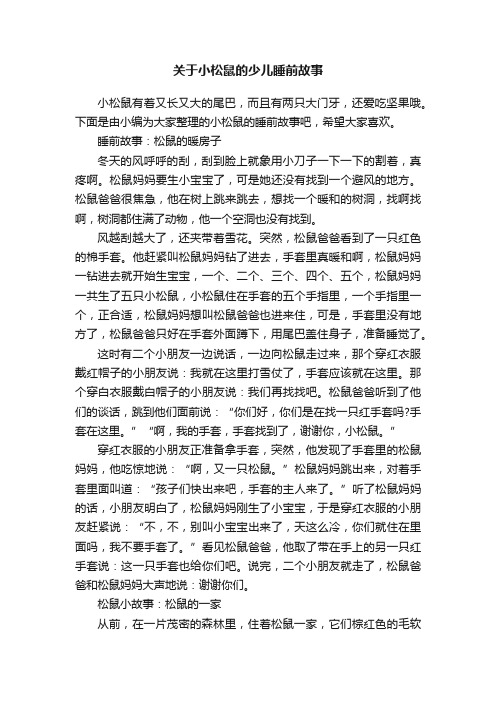 关于小松鼠的少儿睡前故事

小松鼠有着又长又大的尾巴，而且有两只大门牙，还爱吃坚果哦。下面是由小编为大家整理的小松鼠的睡前故事吧，希望大家喜欢。

睡前故事：松鼠的暖房子

冬天的风呼呼的刮，刮到脸上就象用小刀子一下一下的割着，真疼啊。松鼠妈妈要生小宝宝了，可是她还没有找到一个避风的地方。松鼠爸爸很焦急，他在树上跳来跳去，想找一个暖和的树洞，找啊找啊，树洞都住满了动物，他一个空洞也没有找到。

风越刮越大了，还夹带着雪花。突然，松鼠爸爸看到了一只红色的棉手套。他赶紧叫松鼠妈妈钻了进去，手套里真暖和啊，松鼠妈妈一钻进去就开始生宝宝，一个、二个、三个、四个、五个，松鼠妈妈一共生了五只小松鼠，小松鼠住在手套的五个手指里，一个手指里一个，正合适，松鼠妈妈想叫松鼠爸爸也进来住，可是，手套里没有地方了，松鼠爸爸只好在手套外面蹲下，用尾巴盖住身子，准备睡觉了。

这时有二个小朋友一边说话，一边向松鼠走过来，那个穿红衣服戴红帽子的小朋友说：我就在这里打雪仗了，手套应该就在这里。那个穿白衣服戴白帽子的小朋友说：我们再找找吧。松鼠爸爸听到了他们的谈话，跳到他们面前说：“你们好，你们是在找一只红手套吗?手套在这里。”“啊，我的手套，手套找到了，谢谢你，小松鼠。”

穿红衣服的小朋友正准备拿手套，突然，他发现了手套里的松鼠妈妈，他吃惊地说：“啊，又一只松鼠。”松鼠妈妈跳出来，对着手套里面叫道：“孩子们快出来吧，手套的主人来了。”听了松鼠妈妈的话，小朋友明白了，松鼠妈妈刚生了小宝宝，于是穿红衣服的小朋友赶紧说：“不，不，别叫小宝宝出来了，天这么冷，你们就住在里面吗，我不要手套了。”看见松鼠爸爸，他取了带在手上的另一只红手套说：这一只手套也给你们吧。说完，二个小朋友就走了，松鼠爸爸和松鼠妈妈大声地说：谢谢你们。

松鼠小故事：松鼠的一家

从前，在一片茂密的森林里，住着松鼠一家，它们棕红色的毛软